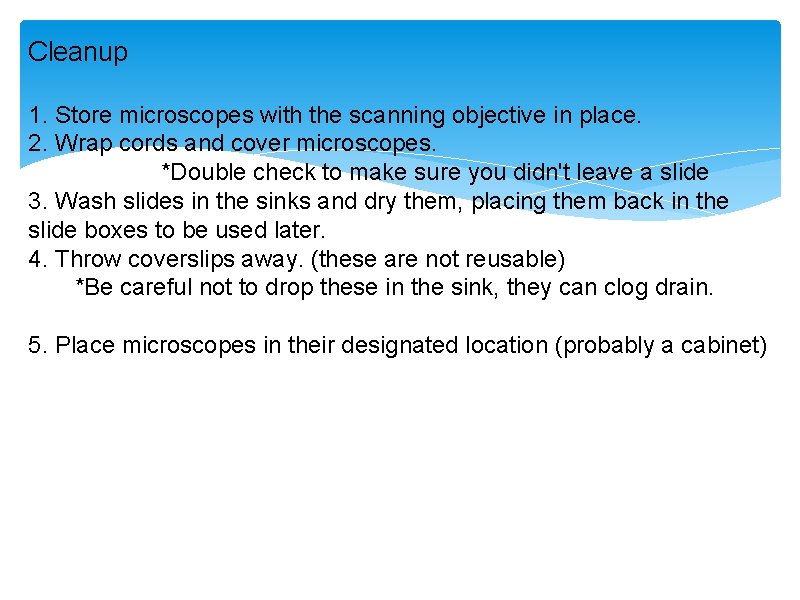 Cleanup

1. Store microscopes with the scanning objective in place.
2. Wrap cords and cover microscopes.
*Double check to make sure you didn't leave a slide
3. Wash slides in the sinks and dry them, placing them back in the slide boxes to be used later.
4. Throw coverslips away. (these are not reusable)
*Be careful not to drop these in the sink, they can clog drain.

5. Place microscopes in their designated location (probably a cabinet)